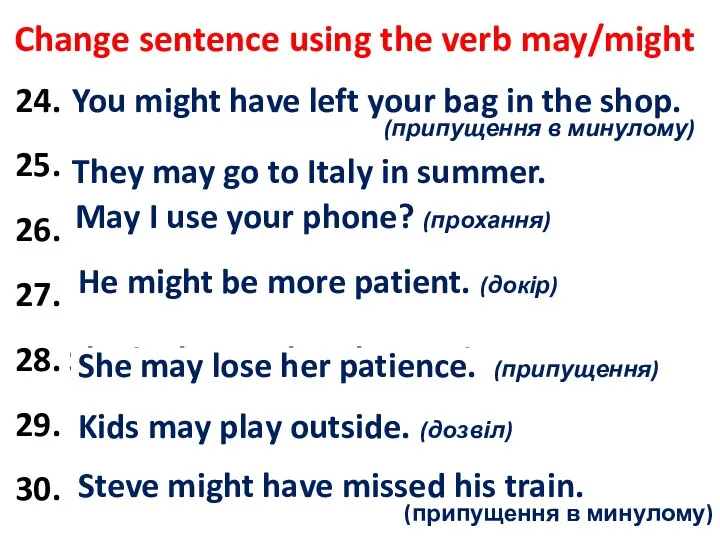 Change sentence using the verb may/might

24. You might have left your bag in the shop. (припущення в минулому)

25. They may go to Italy in summer.

26. May I use your phone? (прохання)

27. He might be more patient. (докір)

28. She may lose her patience. (припущення)

29. Kids may play outside. (дозвіл)

30. Steve might have missed his train. (припущення в минулому)